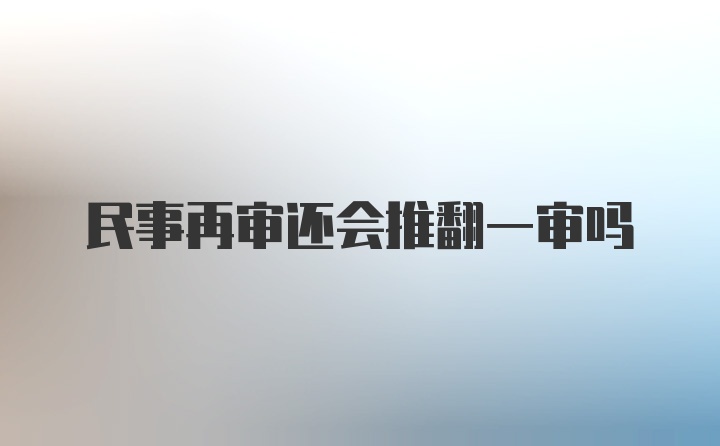 民事再审还会推翻一审吗